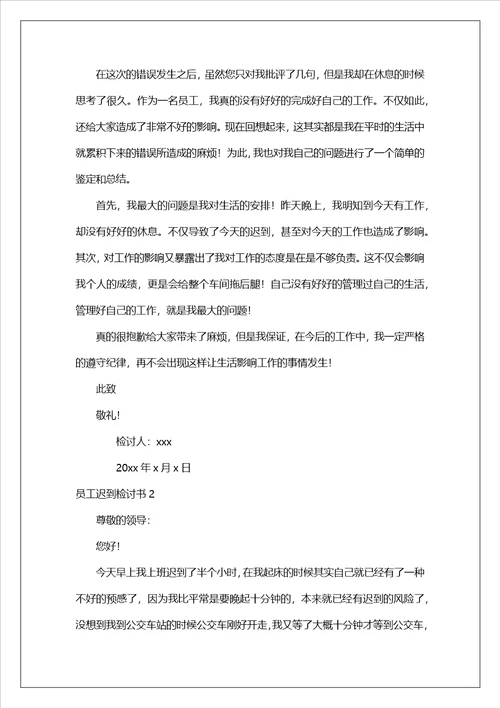 在这次的错误发生之后，虽然您只对我批评了几句，但是我却在休息的时候思考了很久。作为一名员工，我真的没有好好的完成好自己的工作。不仅如此，还给大家造成了非常不好的影响。现在回想起来，这其实都是我在平时的生活中就累积下来的错误所造成的麻烦！为此，我也对我自己的问题进行了一个简单的鉴定和总结。

首先，我最大的问题是我对生活的安排！昨天晚上，我明知到今天有工作，却没有好好的休息。不仅导致了今天的迟到，甚至对今天的工作也造成了影响。其次，对工作的影响又暴露出了我对工作的态度是在是不够负责。这不仅会影响我个人的成绩，更是会给整个车间拖后腿！自己没有好好的管理过自己的生活，管理好自己的工作，就是我最大的问题！

真的很抱歉给大家带来了麻烦，但是我保证，在今后的工作中，我一定严格的遵守纪律，再不会出现这样让生活影响工作的事情发生！

此致

敬礼！

检讨人：xxx

20xx 年 x 月 x 日

员工迟到检讨书 2

尊敬的领导：

您好！

今天早上我上班迟到了半个小时，在我起床的时候其实自己就已经有了一种不好的预感了，因为我比平常是要晚起十分钟的，本来就已经有迟到的风险了，没想到我到公交车站的时候公交车刚好开走，我又等了大概十分钟才等到公交车，